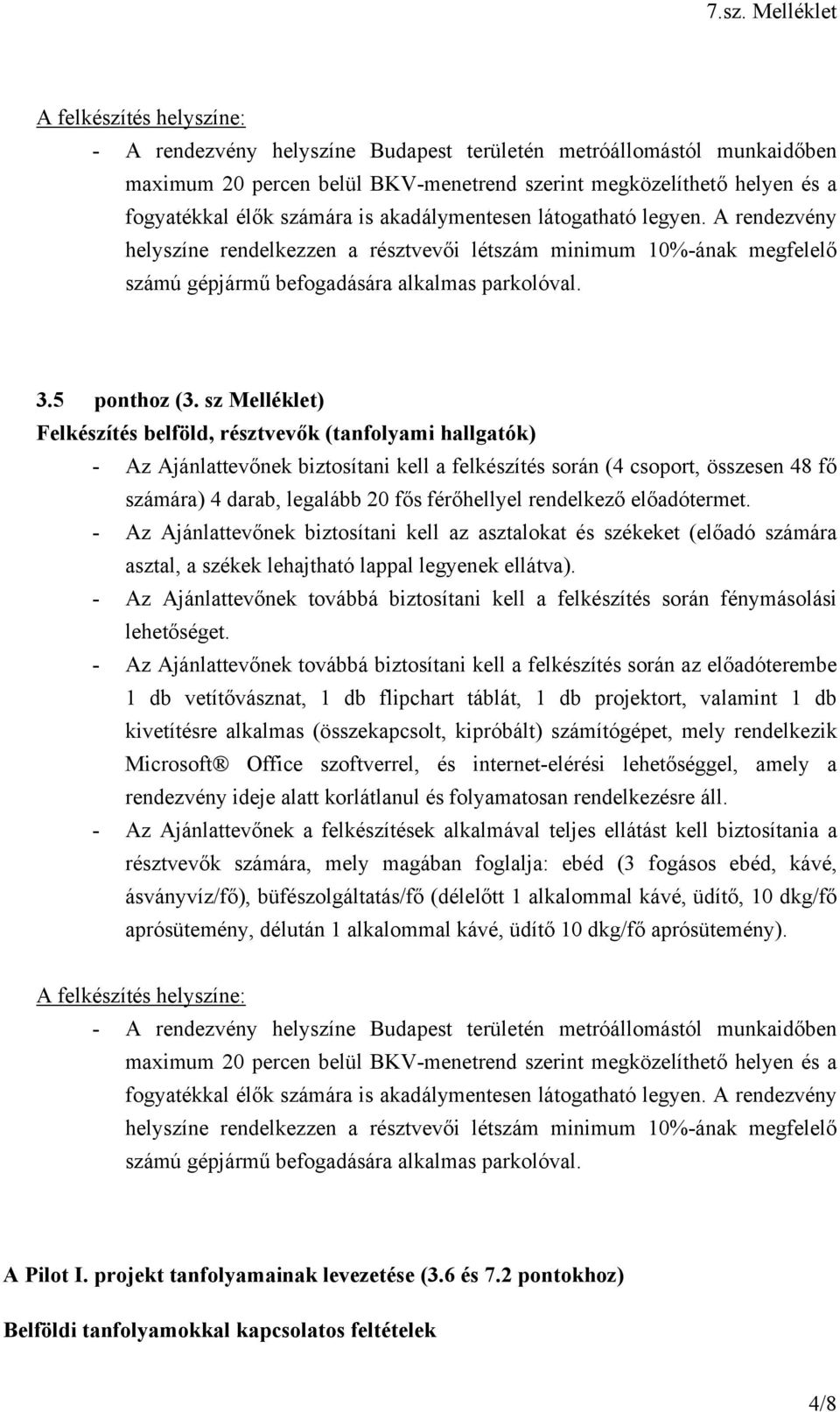 7.sz. Melléklet

A felkészítés helyszíne:

- A rendezvény helyszíne Budapest területén metróállomástól munkaidőben maximum 20 percen belül BKV-menetrend szerint megközelíthető helyen és a fogyatékkal élők számára is akadálymentesen látogatható legyen. A rendezvény helyszíne rendelkezzen a résztvevői létszám minimum 10%-ának megfelelő számú gépjármű befogadására alkalmas parkolóval.

3.5 ponthoz (3. sz Melléklet)
Felkészítés belföld, résztvevők (tanfolyami hallgatók)

- Az Ajánlattevőnek biztosítani kell a felkészítés során (4 csoport, összesen 48 fő számára) 4 darab, legalább 20 fős férőhellyel rendelkező előadótermet.
- Az Ajánlattevőnek biztosítani kell az asztalokat és székeket (előadó számára asztal, a székek lehajtható lappal legyenek ellátva).
- Az Ajánlattevőnek továbbá biztosítani kell a felkészítés során fénymásolási lehetőséget.
- Az Ajánlattevőnek továbbá biztosítani kell a felkészítés során az előadóterembe 1 db vetítővásznat, 1 db flipchart táblát, 1 db projektort, valamint 1 db kivetítésre alkalmas (összekapcsolt, kipróbált) számítógépet, mely rendelkezik Microsoft® Office szoftverrel, és internet-elérési lehetőséggel, amely a rendezvény ideje alatt korlátlanul és folyamatosan rendelkezésre áll.
- Az Ajánlattevőnek a felkészítések alkalmával teljes ellátást kell biztosítania a résztvevők számára, mely magában foglalja: ebéd (3 fogásos ebéd, kávé, ásványvíz/fő), büfészolgáltatás/fő (délelőtt 1 alkalommal kávé, üdítő, 10 dkg/fő aprósütemény, délután 1 alkalommal kávé, üdítő 10 dkg/fő aprósütemény).

A felkészítés helyszíne:

- A rendezvény helyszíne Budapest területén metróállomástól munkaidőben maximum 20 percen belül BKV-menetrend szerint megközelíthető helyen és a fogyatékkal élők számára is akadálymentesen látogatható legyen. A rendezvény helyszíne rendelkezzen a résztvevői létszám minimum 10%-ának megfelelő számú gépjármű befogadására alkalmas parkolóval.

A Pilot I. projekt tanfolyamainak levezetése (3.6 és 7.2 pontokhoz)

Belföldi tanfolyamokkal kapcsolatos feltételek

4/8